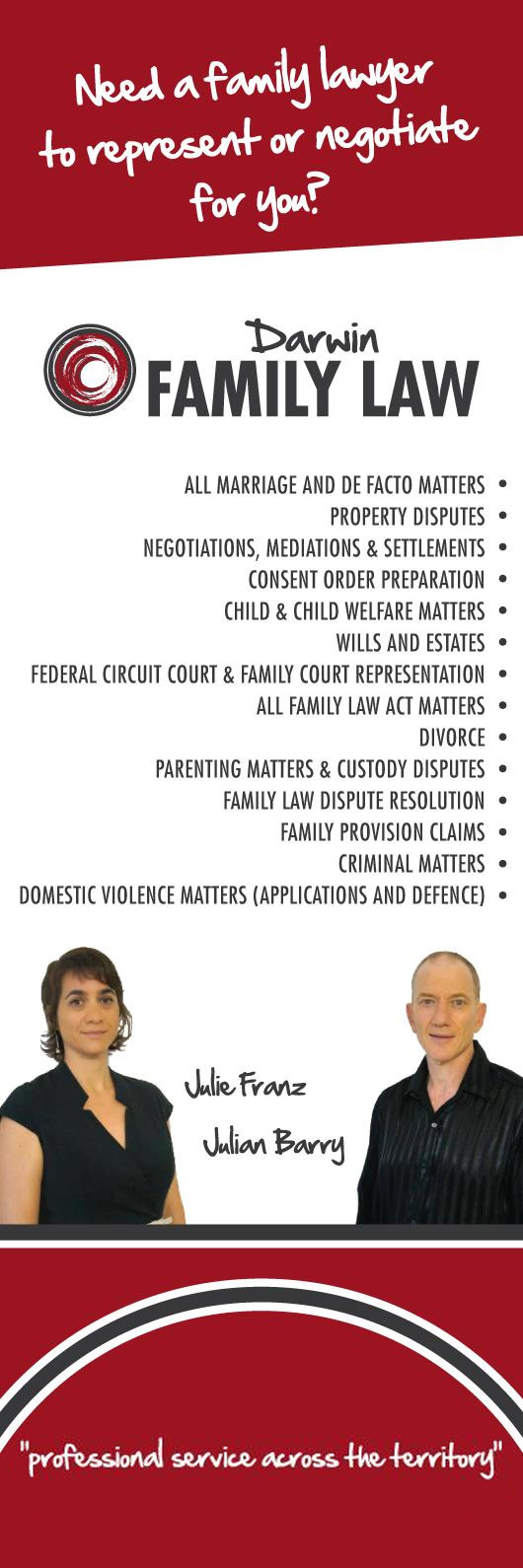 Need a family lawyer to represent or negotiate for you?

Darwin
FAMILY LAW

ALL MARRIAGE AND DE FACTO MATTERS •
PROPERTY DISPUTES •
NEGOTIATIONS, MEDIATIONS & SETTLEMENTS •
CONSENT ORDER PREPARATION •
CHILD & CHILD WELFARE MATTERS •
WILLS AND ESTATES •
FEDERAL CIRCUIT COURT & FAMILY COURT REPRESENTATION •
ALL FAMILY LAW ACT MATTERS •
DIVORCE •
PARENTING MATTERS & CUSTODY DISPUTES •
FAMILY LAW DISPUTE RESOLUTION •
FAMILY PROVISION CLAIMS •
CRIMINAL MATTERS •
DOMESTIC VIOLENCE MATTERS (APPLICATIONS AND DEFENCE) •

Julie Franz
Julian Barry

"professional service across the territory"